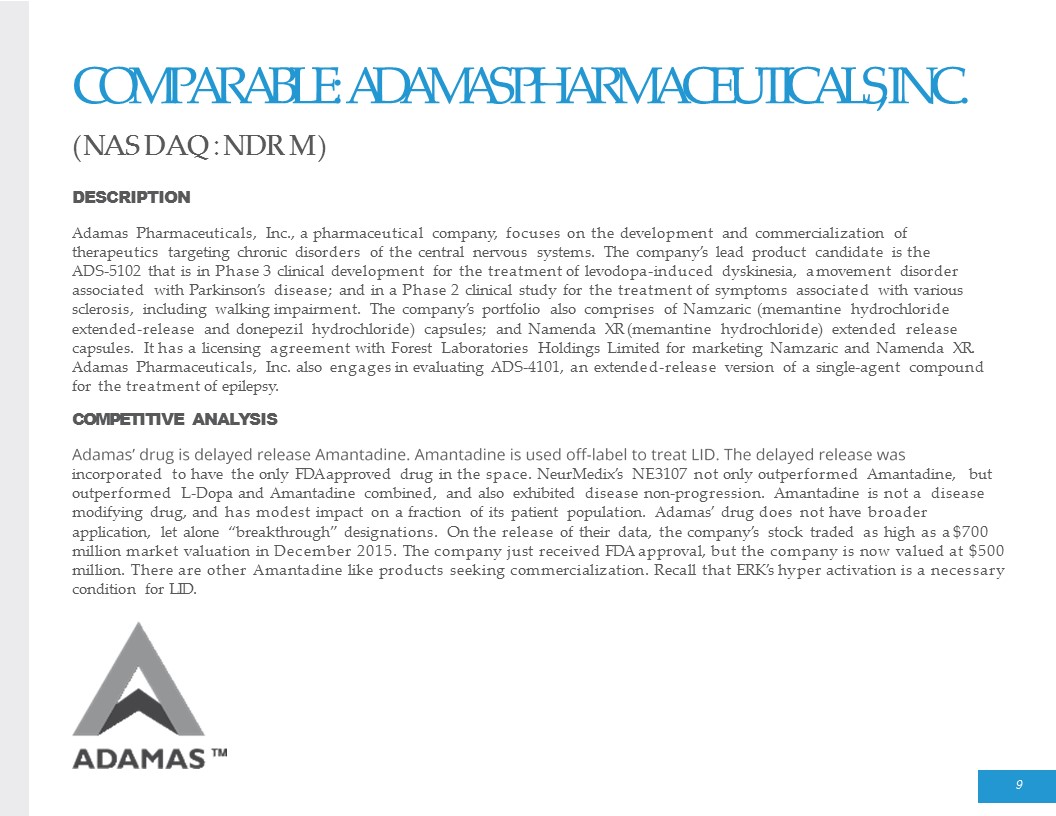 COMPARABLE: ADAMAS PHARMACEUTICALS, INC.

(NASDAQ: NDRM)

DESCRIPTION

Adamas Pharmaceuticals, Inc., a pharmaceutical company, focuses on the development and commercialization of therapeutics targeting chronic disorders of the central nervous systems. The company's lead product candidate is the ADS-5102 that is in Phase 3 clinical development for the treatment of levodopa-induced dyskinesia, a movement disorder associated with Parkinson's disease; and in a Phase 2 clinical study for the treatment of symptoms associated with various sclerosis, including walking impairment. The company's portfolio also comprises of Namzaric (memantine hydrochloride extended-release and donepezil hydrochloride) capsules; and Namenda XR (memantine hydrochloride) extended release capsules. It has a licensing agreement with Forest Laboratories Holdings Limited for marketing Namzaric and Namenda XR. Adamas Pharmaceuticals, Inc. also engages in evaluating ADS-4101, an extended-release version of a single-agent compound for the treatment of epilepsy.

COMPETITIVE ANALYSIS

Adamas' drug is delayed release Amantadine. Amantadine is used off-label to treat LID. The delayed release was incorporated to have the only FDA approved drug in the space. NeurMedix's NE3107 not only outperformed Amantadine, but outperformed L-Dopa and Amantadine combined, and also exhibited disease non-progression. Amantadine is not a disease modifying drug, and has modest impact on a fraction of its patient population. Adamas' drug does not have broader application, let alone "breakthrough" designations. On the release of their data, the company's stock traded as high as a $700 million market valuation in December 2015. The company just received FDA approval, but the company is now valued at $500 million. There are other Amantadine like products seeking commercialization. Recall that ERK's hyper activation is a necessary condition for LID.

ADAMAS ™

9